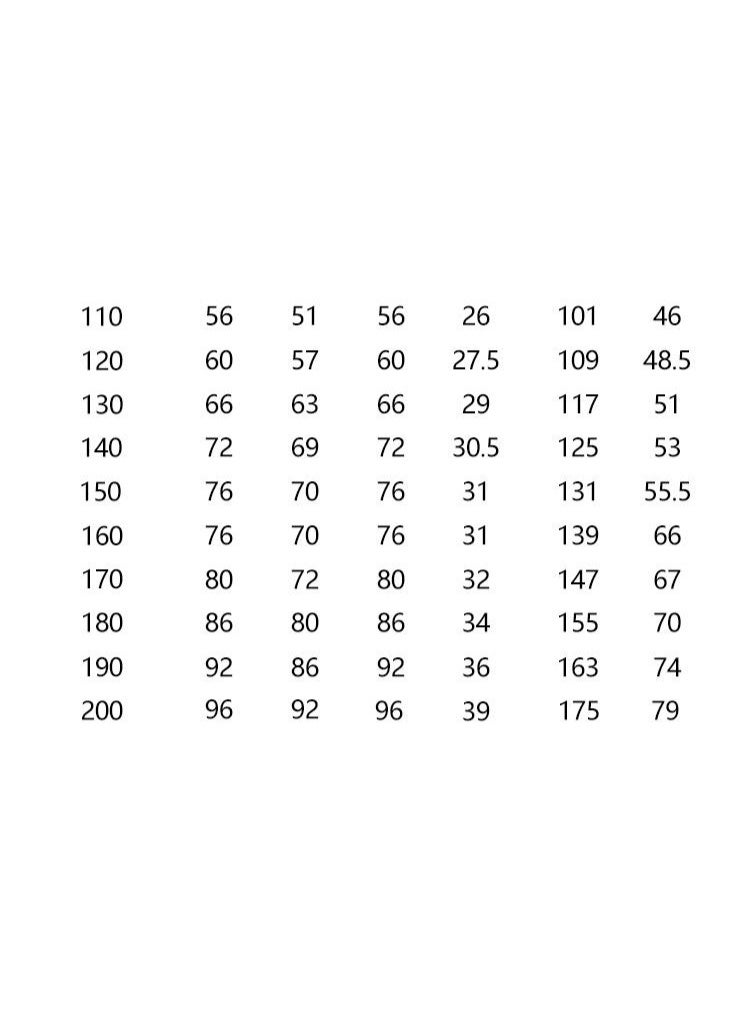 | | | | | | | |
|---|---|---|---|---|---|---|
| 110 | 56 | 51 | 56 | 26 | 101 | 46 |
| 120 | 60 | 57 | 60 | 27.5 | 109 | 48.5 |
| 130 | 66 | 63 | 66 | 29 | 117 | 51 |
| 140 | 72 | 69 | 72 | 30.5 | 125 | 53 |
| 150 | 76 | 70 | 76 | 31 | 131 | 55.5 |
| 160 | 76 | 70 | 76 | 31 | 139 | 66 |
| 170 | 80 | 72 | 80 | 32 | 147 | 67 |
| 180 | 86 | 80 | 86 | 34 | 155 | 70 |
| 190 | 92 | 86 | 92 | 36 | 163 | 74 |
| 200 | 96 | 92 | 96 | 39 | 175 | 79 |